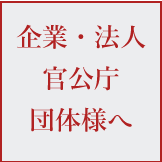 企業・法人
官公庁
団体様へ